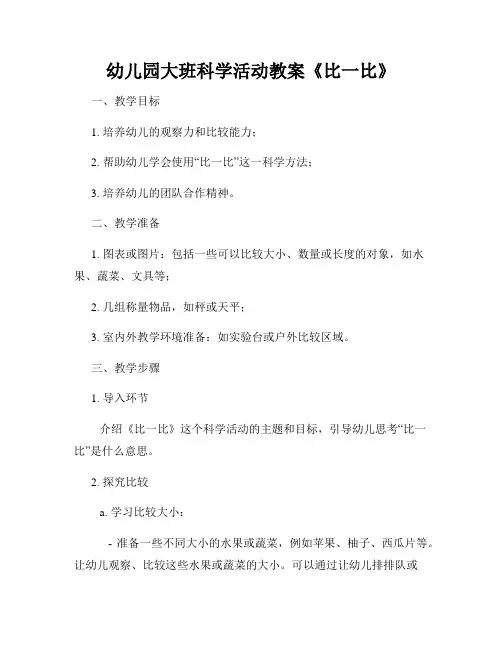 幼儿园大班科学活动教案《比一比》

一、教学目标

1. 培养幼儿的观察力和比较能力；

2. 帮助幼儿学会使用“比一比”这一科学方法；

3. 培养幼儿的团队合作精神。

二、教学准备

1. 图表或图片：包括一些可以比较大小、数量或长度的对象，如水果、蔬菜、文具等；

2. 几组称量物品，如秤或天平；

3. 室内外教学环境准备：如实验台或户外比较区域。

三、教学步骤

1. 导入环节

介绍《比一比》这个科学活动的主题和目标，引导幼儿思考“比一比”是什么意思。

2. 探究比较

a. 学习比较大小：

- 准备一些不同大小的水果或蔬菜，例如苹果、柚子、西瓜片等。让幼儿观察、比较这些水果或蔬菜的大小。可以通过让幼儿排排队或